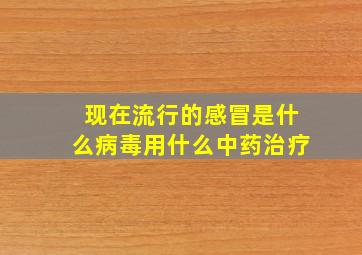 现在流行的感冒是什么病毒用什么中药治疗